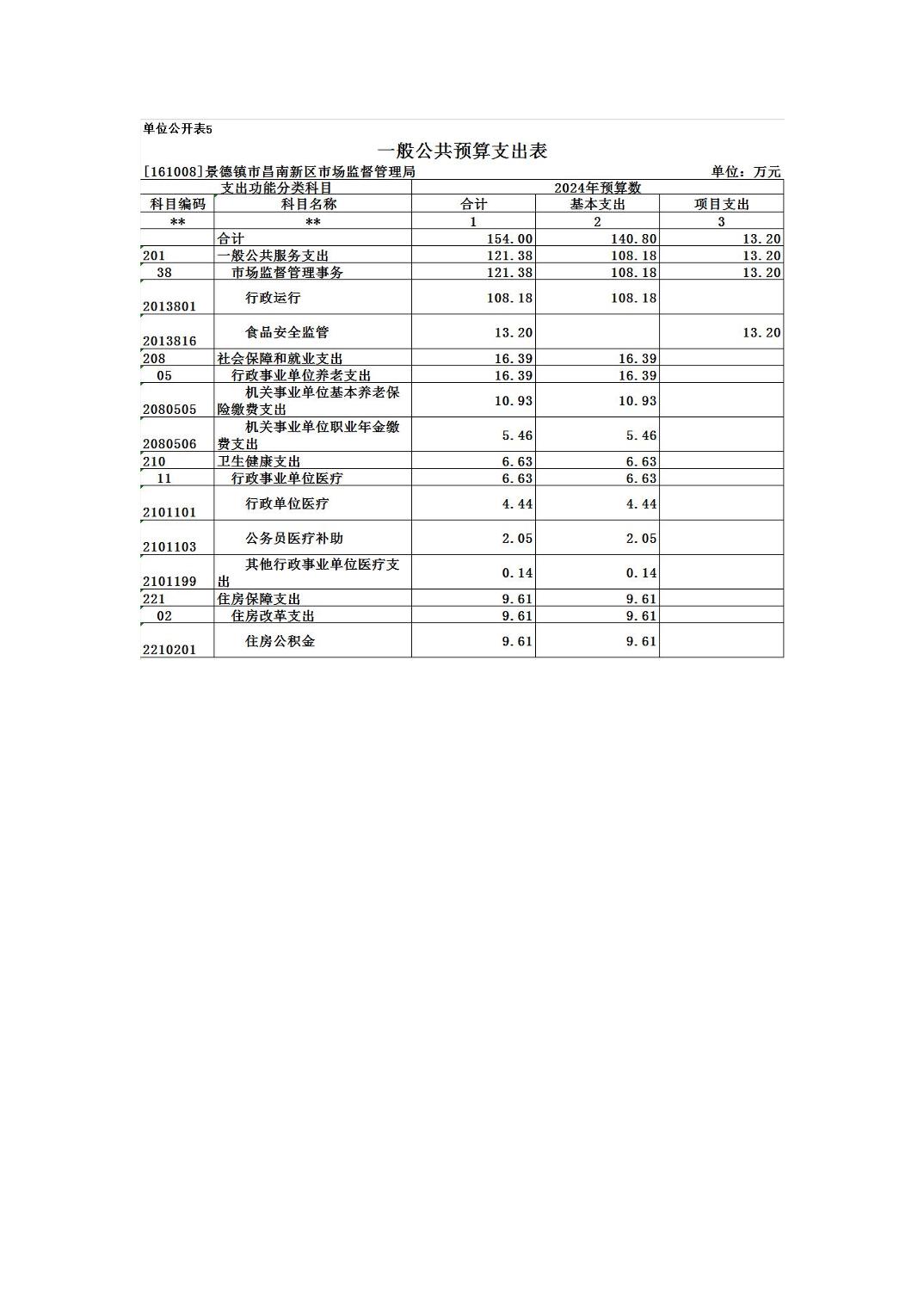 单位公开表5

一般公共预算支出表

[161008]景德镇市昌南新区市场监督管理局 单位：万元

| 支出功能分类科目 | | 2024年预算数 | | |
|---|---|---|---|---|
| 科目编码 | 科目名称 | 合计 | 基本支出 | 项目支出 |
| ** | ** | 1 | 2 | 3 |
| | 合计 | 154.00 | 140.80 | 13.20 |
| 201 | 一般公共服务支出 | 121.38 | 108.18 | 13.20 |
| 38 | 市场监督管理事务 | 121.38 | 108.18 | 13.20 |
| 2013801 | 行政运行 | 108.18 | 108.18 | |
| 2013816 | 食品安全监管 | 13.20 | | 13.20 |
| 208 | 社会保障和就业支出 | 16.39 | 16.39 | |
| 05 | 行政事业单位养老支出 | 16.39 | 16.39 | |
| 2080505 | 机关事业单位基本养老保险缴费支出 | 10.93 | 10.93 | |
| 2080506 | 机关事业单位职业年金缴费支出 | 5.46 | 5.46 | |
| 210 | 卫生健康支出 | 6.63 | 6.63 | |
| 11 | 行政事业单位医疗 | 6.63 | 6.63 | |
| 2101101 | 行政单位医疗 | 4.44 | 4.44 | |
| 2101103 | 公务员医疗补助 | 2.05 | 2.05 | |
| 2101199 | 其他行政事业单位医疗支出 | 0.14 | 0.14 | |
| 221 | 住房保障支出 | 9.61 | 9.61 | |
| 02 | 住房改革支出 | 9.61 | 9.61 | |
| 2210201 | 住房公积金 | 9.61 | 9.61 | |